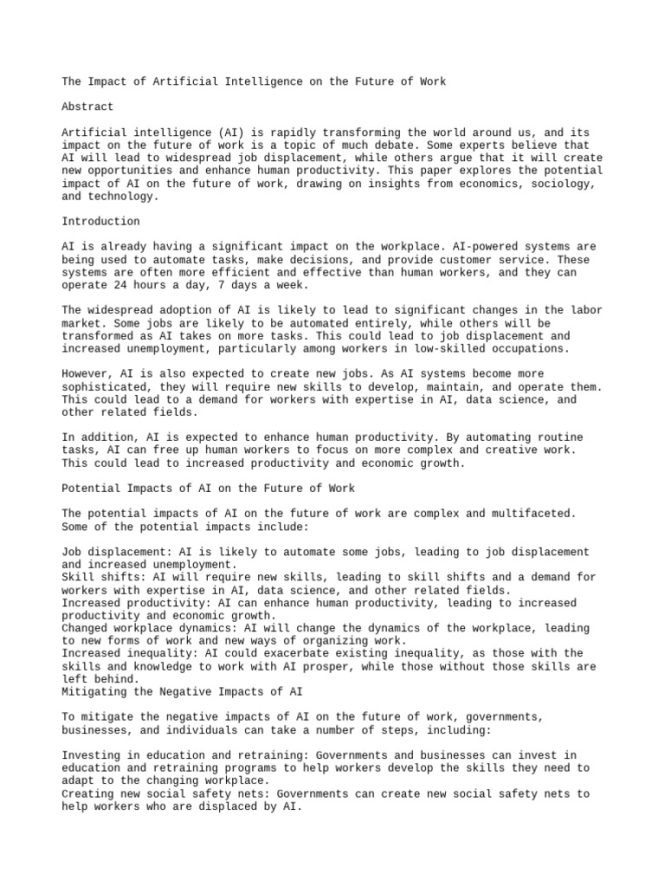 The Impact of Artificial Intelligence on the Future of Work

Abstract

Artificial intelligence (AI) is rapidly transforming the world around us, and its impact on the future of work is a topic of much debate. Some experts believe that AI will lead to widespread job displacement, while others argue that it will create new opportunities and enhance human productivity. This paper explores the potential impact of AI on the future of work, drawing on insights from economics, sociology, and technology.

Introduction

AI is already having a significant impact on the workplace. AI-powered systems are being used to automate tasks, make decisions, and provide customer service. These systems are often more efficient and effective than human workers, and they can operate 24 hours a day, 7 days a week.

The widespread adoption of AI is likely to lead to significant changes in the labor market. Some jobs are likely to be automated entirely, while others will be transformed as AI takes on more tasks. This could lead to job displacement and increased unemployment, particularly among workers in low-skilled occupations.

However, AI is also expected to create new jobs. As AI systems become more sophisticated, they will require new skills to develop, maintain, and operate them. This could lead to a demand for workers with expertise in AI, data science, and other related fields.

In addition, AI is expected to enhance human productivity. By automating routine tasks, AI can free up human workers to focus on more complex and creative work. This could lead to increased productivity and economic growth.

Potential Impacts of AI on the Future of Work

The potential impacts of AI on the future of work are complex and multifaceted. Some of the potential impacts include:

Job displacement: AI is likely to automate some jobs, leading to job displacement and increased unemployment.
Skill shifts: AI will require new skills, leading to skill shifts and a demand for workers with expertise in AI, data science, and other related fields.
Increased productivity: AI can enhance human productivity, leading to increased productivity and economic growth.
Changed workplace dynamics: AI will change the dynamics of the workplace, leading to new forms of work and new ways of organizing work.
Increased inequality: AI could exacerbate existing inequality, as those with the skills and knowledge to work with AI prosper, while those without those skills are left behind.
Mitigating the Negative Impacts of AI

To mitigate the negative impacts of AI on the future of work, governments, businesses, and individuals can take a number of steps, including:

Investing in education and retraining: Governments and businesses can invest in education and retraining programs to help workers develop the skills they need to adapt to the changing workplace.
Creating new social safety nets: Governments can create new social safety nets to help workers who are displaced by AI.